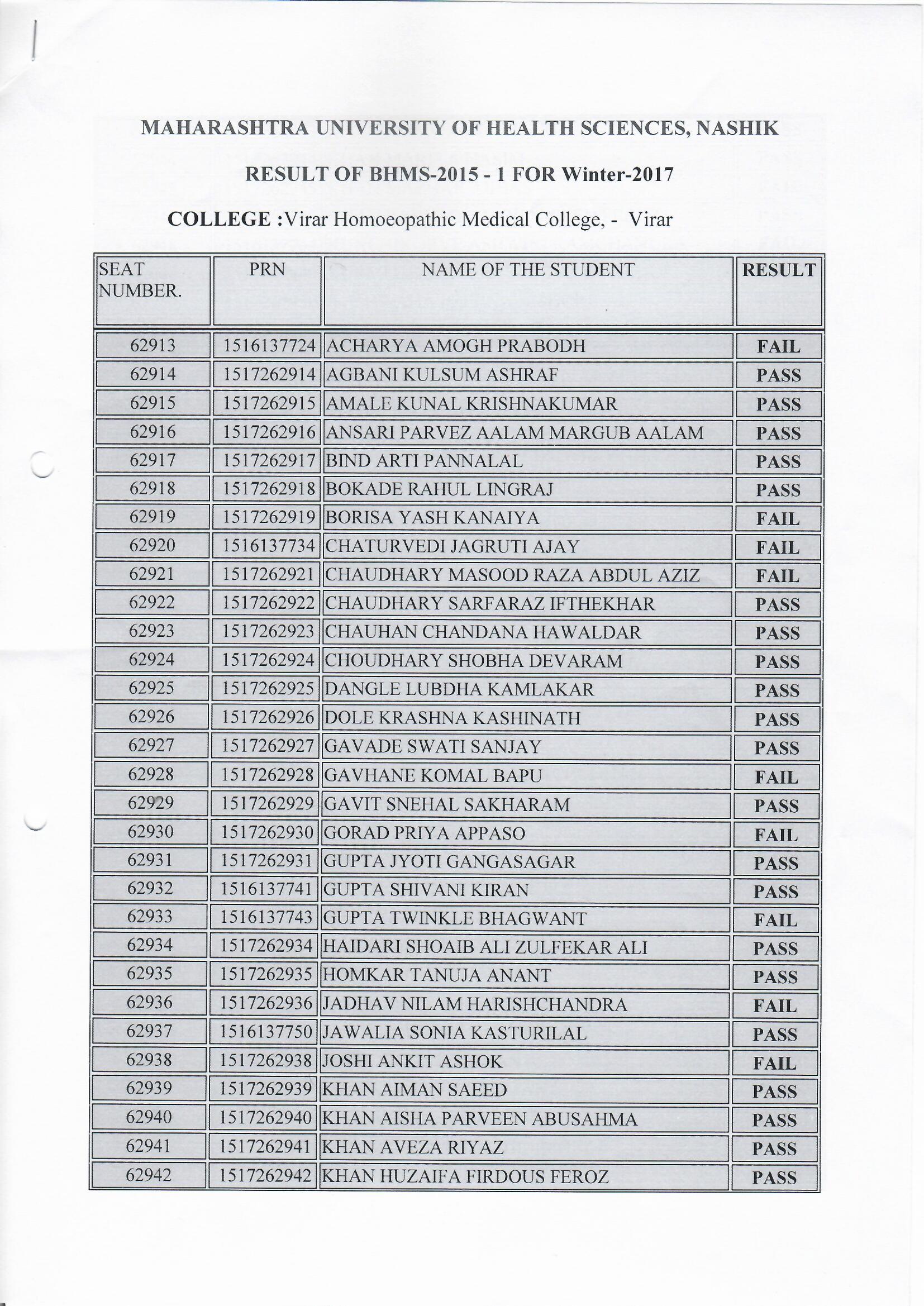 MAHARASHTRA UNIVERSITY OF HEALTH SCIENCES, NASHIK

RESULT OF BHMS-2015 - 1 FOR Winter-2017

COLLEGE :Virar Homoeopathic Medical College, - Virar

| SEAT NUMBER. | PRN | NAME OF THE STUDENT | RESULT |
|---|---|---|---|
| 62913 | 1516137724 | ACHARYA AMOGH PRABODH | FAIL |
| 62914 | 1517262914 | AGBANI KULSUM ASHRAF | PASS |
| 62915 | 1517262915 | AMALE KUNAL KRISHNAKUMAR | PASS |
| 62916 | 1517262916 | ANSARI PARVEZ AALAM MARGUB AALAM | PASS |
| 62917 | 1517262917 | BIND ARTI PANNALAL | PASS |
| 62918 | 1517262918 | BOKADE RAHUL LINGRAJ | PASS |
| 62919 | 1517262919 | BORISA YASH KANAIYA | FAIL |
| 62920 | 1516137734 | CHATURVEDI JAGRUTI AJAY | FAIL |
| 62921 | 1517262921 | CHAUDHARY MASOOD RAZA ABDUL AZIZ | FAIL |
| 62922 | 1517262922 | CHAUDHARY SARFARAZ IFTHEKHAR | PASS |
| 62923 | 1517262923 | CHAUHAN CHANDANA HAWALDAR | PASS |
| 62924 | 1517262924 | CHOUDHARY SHOBHA DEVARAM | PASS |
| 62925 | 1517262925 | DANGLE LUBDHA KAMLAKAR | PASS |
| 62926 | 1517262926 | DOLE KRASHNA KASHINATH | PASS |
| 62927 | 1517262927 | GAVADE SWATI SANJAY | PASS |
| 62928 | 1517262928 | GAVHANE KOMAL BAPU | FAIL |
| 62929 | 1517262929 | GAVIT SNEHAL SAKHARAM | PASS |
| 62930 | 1517262930 | GORAD PRIYA APPASO | FAIL |
| 62931 | 1517262931 | GUPTA JYOTI GANGASAGAR | PASS |
| 62932 | 1516137741 | GUPTA SHIVANI KIRAN | PASS |
| 62933 | 1516137743 | GUPTA TWINKLE BHAGWANT | FAIL |
| 62934 | 1517262934 | HAIDARI SHOAIB ALI ZULFEKAR ALI | PASS |
| 62935 | 1517262935 | HOMKAR TANUJA ANANT | PASS |
| 62936 | 1517262936 | JADHAV NILAM HARISHCHANDRA | FAIL |
| 62937 | 1516137750 | JAWALIA SONIA KASTURILAL | PASS |
| 62938 | 1517262938 | JOSHI ANKIT ASHOK | FAIL |
| 62939 | 1517262939 | KHAN AIMAN SAEED | PASS |
| 62940 | 1517262940 | KHAN AISHA PARVEEN ABUSAHMA | PASS |
| 62941 | 1517262941 | KHAN AVEZA RIYAZ | PASS |
| 62942 | 1517262942 | KHAN HUZAIFA FIRDOUS FEROZ | PASS |